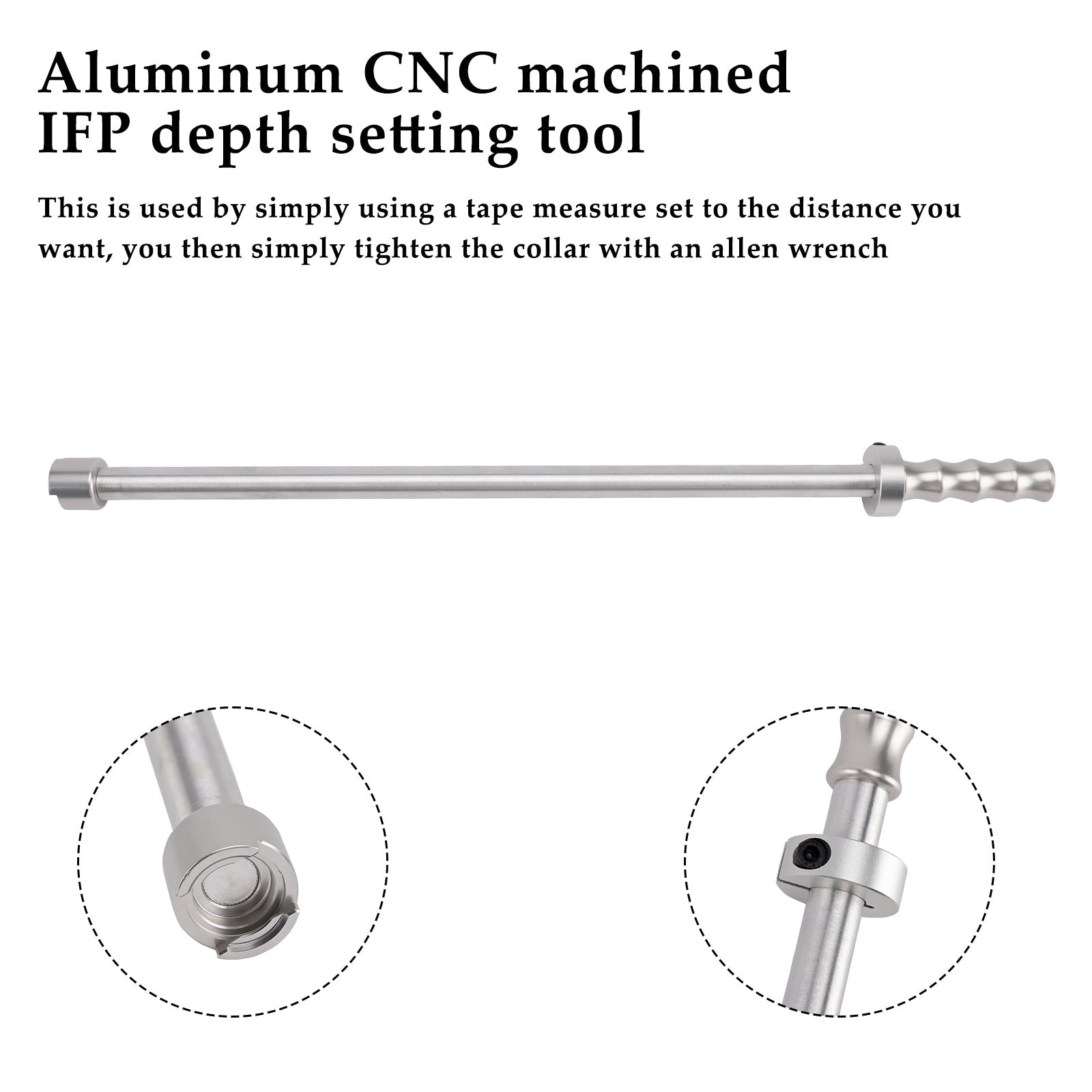 Aluminum CNC machined IFP depth setting tool

This is used by simply using a tape measure set to the distance you want, you then simply tighten the collar with an allen wrench